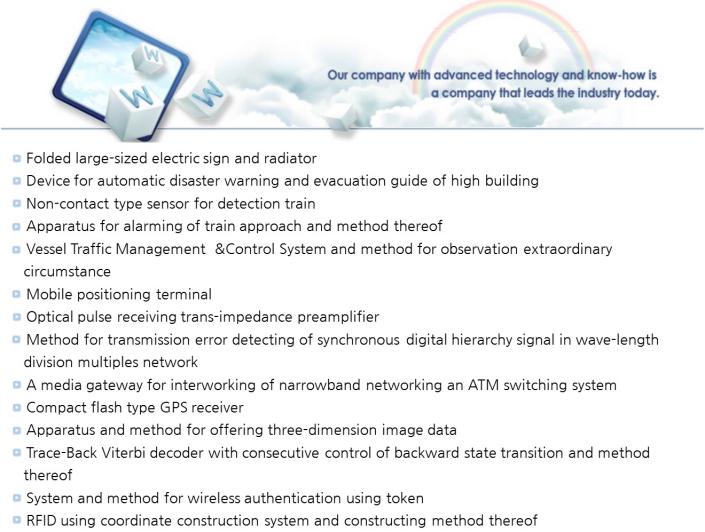 W
W
W

Our company with advanced technology and know-how is a company that leads the industry today.

Folded large-sized electric sign and radiator
Device for automatic disaster warning and evacuation guide of high building
Non-contact type sensor for detection train
Apparatus for alarming of train approach and method thereof
Vessel Traffic Management &Control System and method for observation extraordinary circumstance
Mobile positioning terminal
Optical pulse receiving trans-impedance preamplifier
Method for transmission error detecting of synchronous digital hierarchy signal in wave-length division multiples network
A media gateway for interworking of narrowband networking an ATM switching system
Compact flash type GPS receiver
Apparatus and method for offering three-dimension image data
Trace-Back Viterbi decoder with consecutive control of backward state transition and method thereof
System and method for wireless authentication using token
RFID using coordinate construction system and constructing method thereof